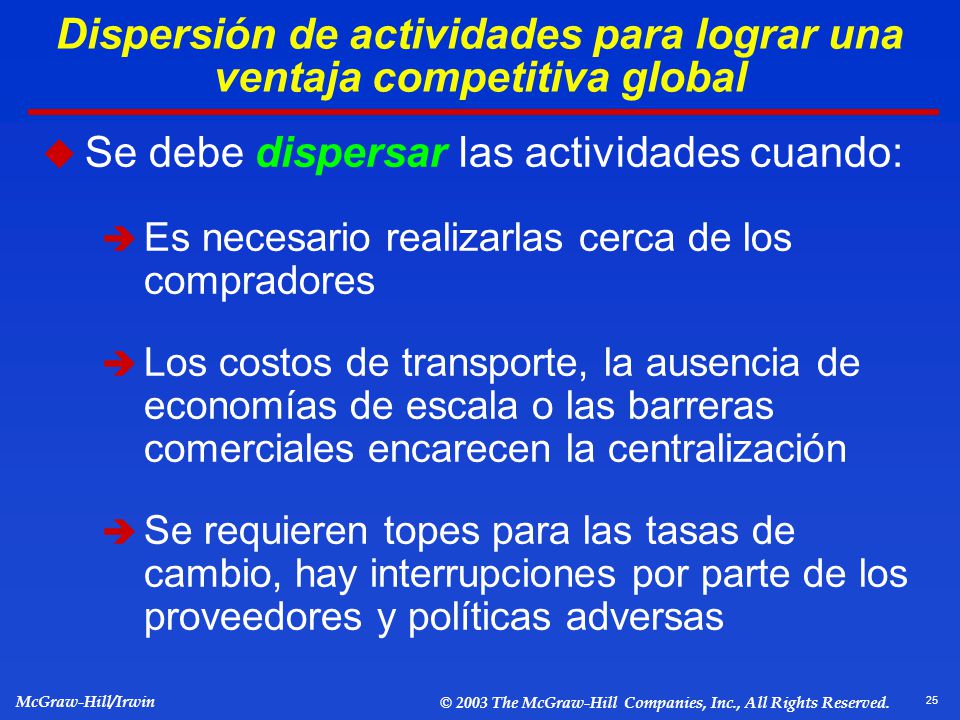 Dispersión de actividades para lograr una ventaja competitiva global

Se debe dispersar las actividades cuando:

Es necesario realizarlas cerca de los compradores

Los costos de transporte, la ausencia de economías de escala o las barreras comerciales encarecen la centralización

Se requieren topes para las tasas de cambio, hay interrupciones por parte de los proveedores y políticas adversas

McGraw-Hill/Irwin

© 2003 The McGraw-Hill Companies, Inc., All Rights Reserved.

25